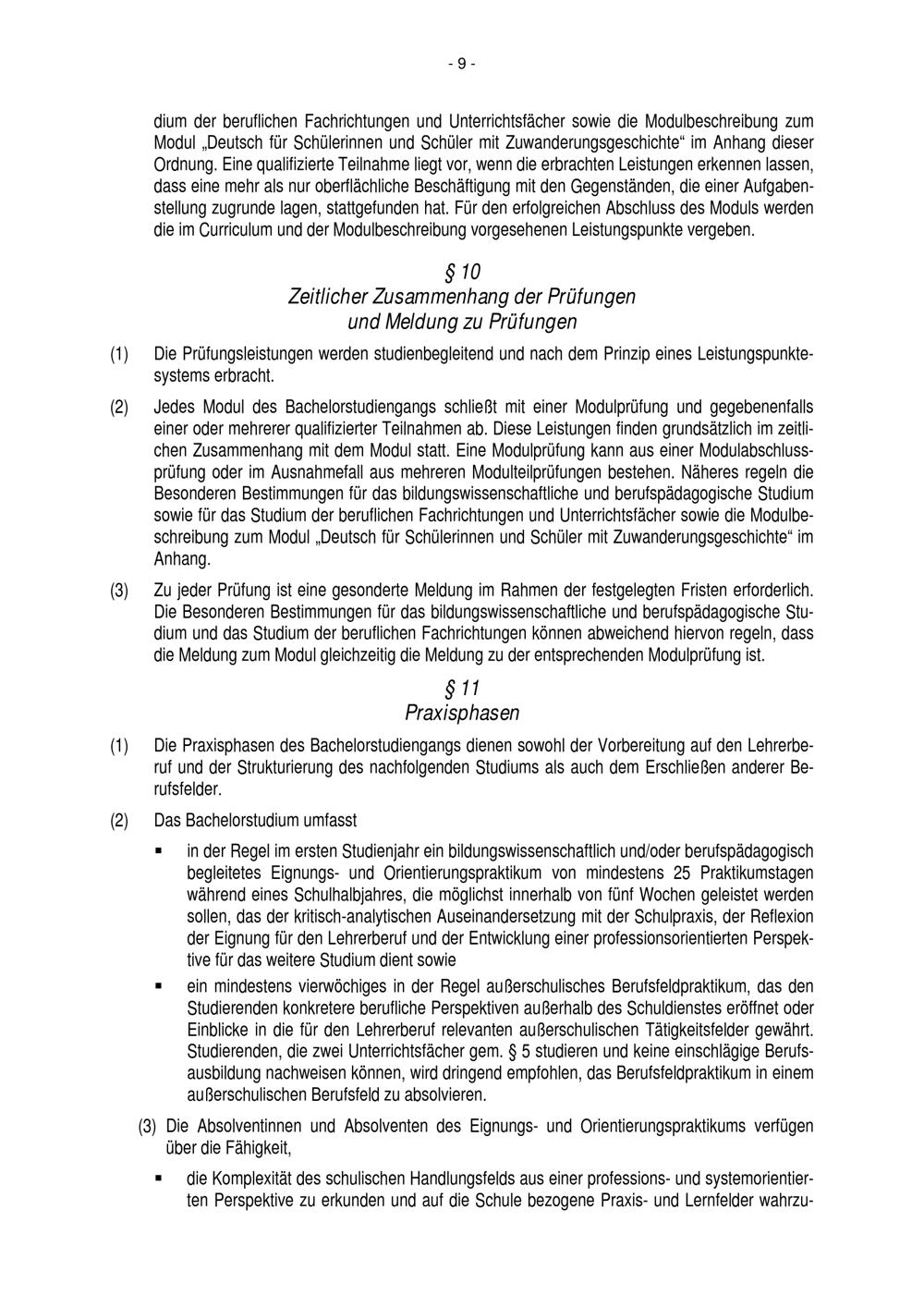 - 9 -

dium der beruflichen Fachrichtungen und Unterrichtsfächer sowie die Modulbeschreibung zum Modul „Deutsch für Schülerinnen und Schüler mit Zuwanderungsgeschichte“ im Anhang dieser Ordnung. Eine qualifizierte Teilnahme liegt vor, wenn die erbrachten Leistungen erkennen lassen, dass eine mehr als nur oberflächliche Beschäftigung mit den Gegenständen, die einer Aufgabenstellung zugrunde lagen, stattgefunden hat. Für den erfolgreichen Abschluss des Moduls werden die im Curriculum und der Modulbeschreibung vorgesehenen Leistungspunkte vergeben.

§ 10
Zeitlicher Zusammenhang der Prüfungen
und Meldung zu Prüfungen

(1) Die Prüfungsleistungen werden studienbegleitend und nach dem Prinzip eines Leistungspunktesystems erbracht.

(2) Jedes Modul des Bachelorstudiengangs schließt mit einer Modulprüfung und gegebenenfalls einer oder mehrerer qualifizierter Teilnahmen ab. Diese Leistungen finden grundsätzlich im zeitlichen Zusammenhang mit dem Modul statt. Eine Modulprüfung kann aus einer Modulabschlussprüfung oder im Ausnahmefall aus mehreren Modulteilprüfungen bestehen. Näheres regeln die Besonderen Bestimmungen für das bildungswissenschaftliche und berufspädagogische Studium sowie für das Studium der beruflichen Fachrichtungen und Unterrichtsfächer sowie die Modulbeschreibung zum Modul „Deutsch für Schülerinnen und Schüler mit Zuwanderungsgeschichte“ im Anhang.

(3) Zu jeder Prüfung ist eine gesonderte Meldung im Rahmen der festgelegten Fristen erforderlich. Die Besonderen Bestimmungen für das bildungswissenschaftliche und berufspädagogische Studium und das Studium der beruflichen Fachrichtungen können abweichend hiervon regeln, dass die Meldung zum Modul gleichzeitig die Meldung zu der entsprechenden Modulprüfung ist.

§ 11
Praxisphasen

(1) Die Praxisphasen des Bachelorstudiengangs dienen sowohl der Vorbereitung auf den Lehrerberuf und der Strukturierung des nachfolgenden Studiums als auch dem Erschließen anderer Berufsfelder.

(2) Das Bachelorstudium umfasst

• in der Regel im ersten Studienjahr ein bildungswissenschaftlich und/oder berufspädagogisch begleitetes Eignungs- und Orientierungspraktikum von mindestens 25 Praktikumstagen während eines Schulhalbjahres, die möglichst innerhalb von fünf Wochen geleistet werden sollen, das der kritisch-analytischen Auseinandersetzung mit der Schulpraxis, der Reflexion der Eignung für den Lehrerberuf und der Entwicklung einer professionsorientierten Perspektive für das weitere Studium dient sowie

• ein mindestens vierwöchiges in der Regel außerschulisches Berufsfeldpraktikum, das den Studierenden konkretere berufliche Perspektiven außerhalb des Schuldienstes eröffnet oder Einblicke in die für den Lehrerberuf relevanten außerschulischen Tätigkeitsfelder gewährt. Studierenden, die zwei Unterrichtsfächer gem. § 5 studieren und keine einschlägige Berufsausbildung nachweisen können, wird dringend empfohlen, das Berufsfeldpraktikum in einem außerschulischen Berufsfeld zu absolvieren.

(3) Die Absolventinnen und Absolventen des Eignungs- und Orientierungspraktikums verfügen über die Fähigkeit,

• die Komplexität des schulischen Handlungsfelds aus einer professions- und systemorientierten Perspektive zu erkunden und auf die Schule bezogene Praxis- und Lernfelder wahrzu-